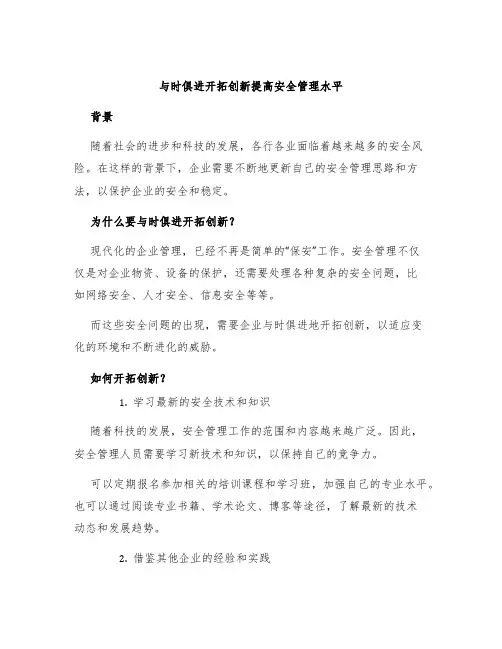 与时俱进开拓创新提高安全管理水平

背景

随着社会的进步和科技的发展，各行各业面临着越来越多的安全风险。在这样的背景下，企业需要不断地更新自己的安全管理思路和方法，以保护企业的安全和稳定。

为什么要与时俱进开拓创新？

现代化的企业管理，已经不再是简单的“保安”工作。安全管理不仅仅是对企业物资、设备的保护，还需要处理各种复杂的安全问题，比如网络安全、人才安全、信息安全等等。

而这些安全问题的出现，需要企业与时俱进地开拓创新，以适应变化的环境和不断进化的威胁。

如何开拓创新？

1. 学习最新的安全技术和知识

随着科技的发展，安全管理工作的范围和内容越来越广泛。因此，安全管理人员需要学习新技术和知识，以保持自己的竞争力。

可以定期报名参加相关的培训课程和学习班，加强自己的专业水平。也可以通过阅读专业书籍、学术论文、博客等途径，了解最新的技术动态和发展趋势。

2. 借鉴其他企业的经验和实践